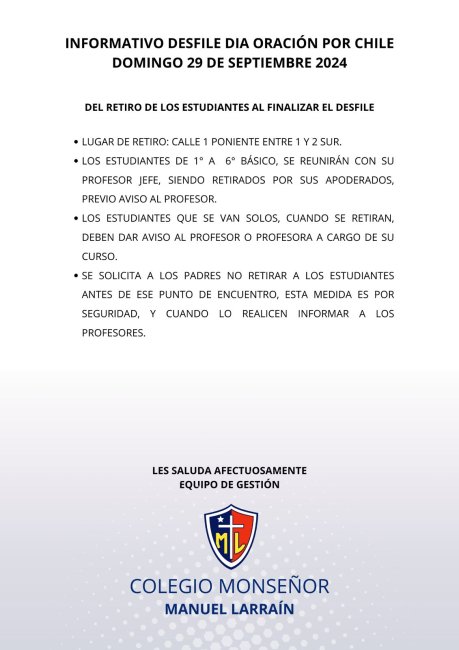 INFORMATIVO DESFILE DIA ORACIÓN POR CHILE
DOMINGO 29 DE SEPTIEMBRE 2024

DEL RETIRO DE LOS ESTUDIANTES AL FINALIZAR EL DESFILE

• LUGAR DE RETIRO: CALLE 1 PONIENTE ENTRE 1 Y 2 SUR.
• LOS ESTUDIANTES DE 1° A 6° BÁSICO, SE REUNIRÁN CON SU PROFESOR JEFE, SIENDO RETIRADOS POR SUS APODERADOS, PREVIO AVISO AL PROFESOR.
• LOS ESTUDIANTES QUE SE VAN SOLOS, CUANDO SE RETIRAN, DEBEN DAR AVISO AL PROFESOR O PROFESORA A CARGO DE SU CURSO.
• SE SOLICITA A LOS PADRES NO RETIRAR A LOS ESTUDIANTES ANTES DE ESE PUNTO DE ENCUENTRO, ESTA MEDIDA ES POR SEGURIDAD, Y CUANDO LO REALICEN INFORMAR A LOS PROFESORES.

LES SALUDA AFECTUOSAMENTE
EQUIPO DE GESTIÓN

ML

COLEGIO MONSEÑOR
MANUEL LARRAÍN